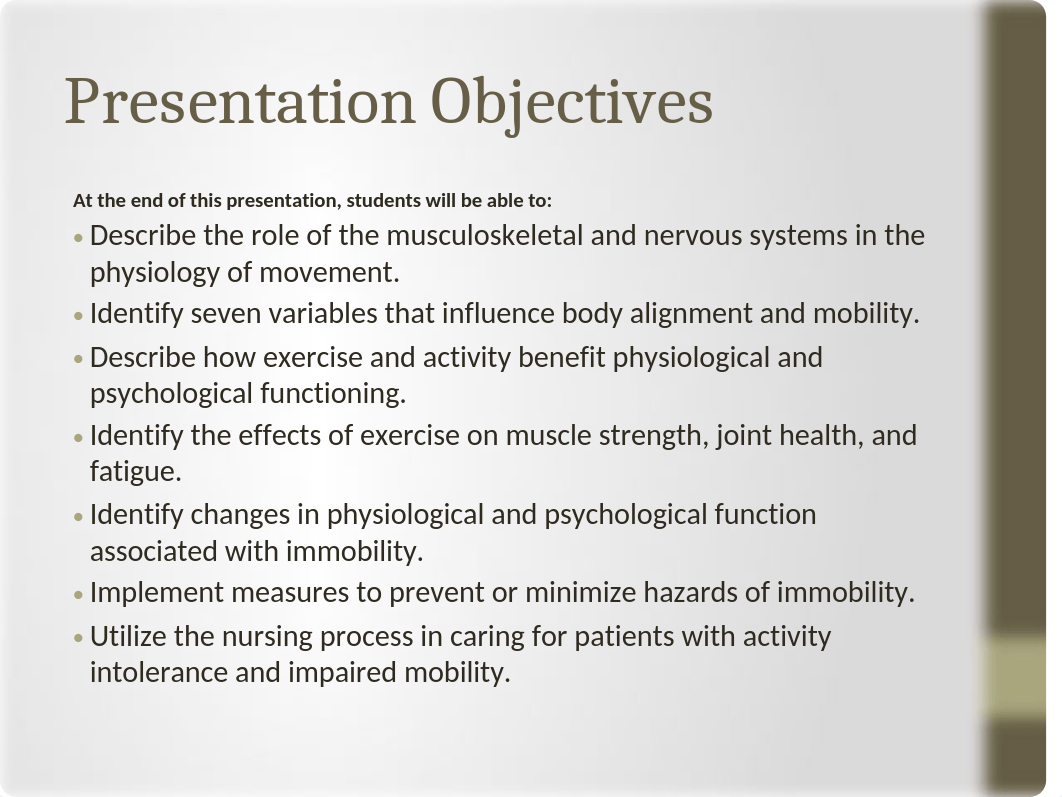 Presentation Objectives

At the end of this presentation, students will be able to:

• Describe the role of the musculoskeletal and nervous systems in the physiology of movement.
• Identify seven variables that influence body alignment and mobility.
• Describe how exercise and activity benefit physiological and psychological functioning.
• Identify the effects of exercise on muscle strength, joint health, and fatigue.
• Identify changes in physiological and psychological function associated with immobility.
• Implement measures to prevent or minimize hazards of immobility.
• Utilize the nursing process in caring for patients with activity intolerance and impaired mobility.